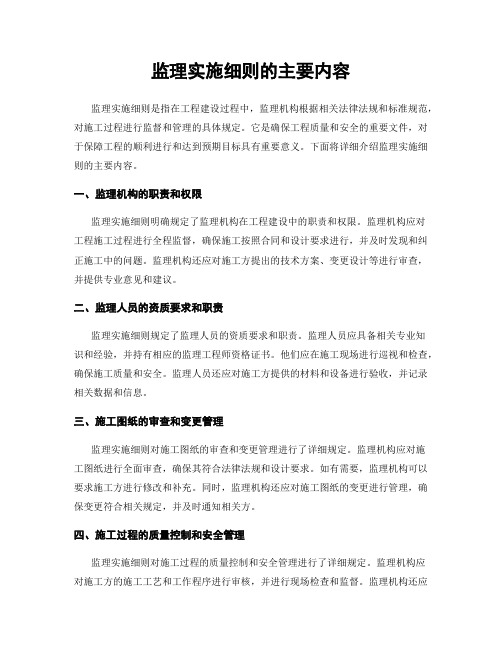 监理实施细则的主要内容

监理实施细则是指在工程建设过程中，监理机构根据相关法律法规和标准规范，对施工过程进行监督和管理的具体规定。它是确保工程质量和安全的重要文件，对于保障工程的顺利进行和达到预期目标具有重要意义。下面将详细介绍监理实施细则的主要内容。

一、监理机构的职责和权限

监理实施细则明确规定了监理机构在工程建设中的职责和权限。监理机构应对工程施工过程进行全程监督，确保施工按照合同和设计要求进行，并及时发现和纠正施工中的问题。监理机构还应对施工方提出的技术方案、变更设计等进行审查，并提供专业意见和建议。

二、监理人员的资质要求和职责

监理实施细则规定了监理人员的资质要求和职责。监理人员应具备相关专业知识和经验，并持有相应的监理工程师资格证书。他们应在施工现场进行巡视和检查，确保施工质量和安全。监理人员还应对施工方提供的材料和设备进行验收，并记录相关数据和信息。

三、施工图纸的审查和变更管理

监理实施细则对施工图纸的审查和变更管理进行了详细规定。监理机构应对施工图纸进行全面审查，确保其符合法律法规和设计要求。如有需要，监理机构可以要求施工方进行修改和补充。同时，监理机构还应对施工图纸的变更进行管理，确保变更符合相关规定，并及时通知相关方。

四、施工过程的质量控制和安全管理

监理实施细则对施工过程的质量控制和安全管理进行了详细规定。监理机构应对施工方的施工工艺和工作程序进行审核，并进行现场检查和监督。监理机构还应